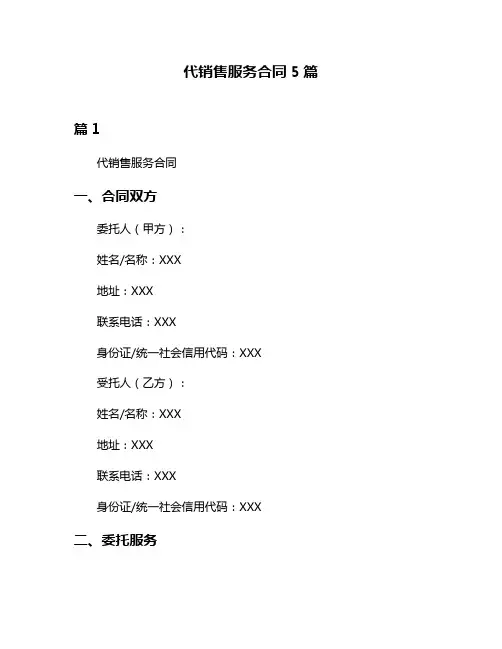 代销售服务合同 5 篇

篇 1

代销售服务合同

一、合同双方

委托人（甲方）：

姓名/名称：XXX

地址：XXX

联系电话：XXX

身份证/统一社会信用代码：XXX

受托人（乙方）：

姓名/名称：XXX

地址：XXX

联系电话：XXX

身份证/统一社会信用代码：XXX

二、委托服务